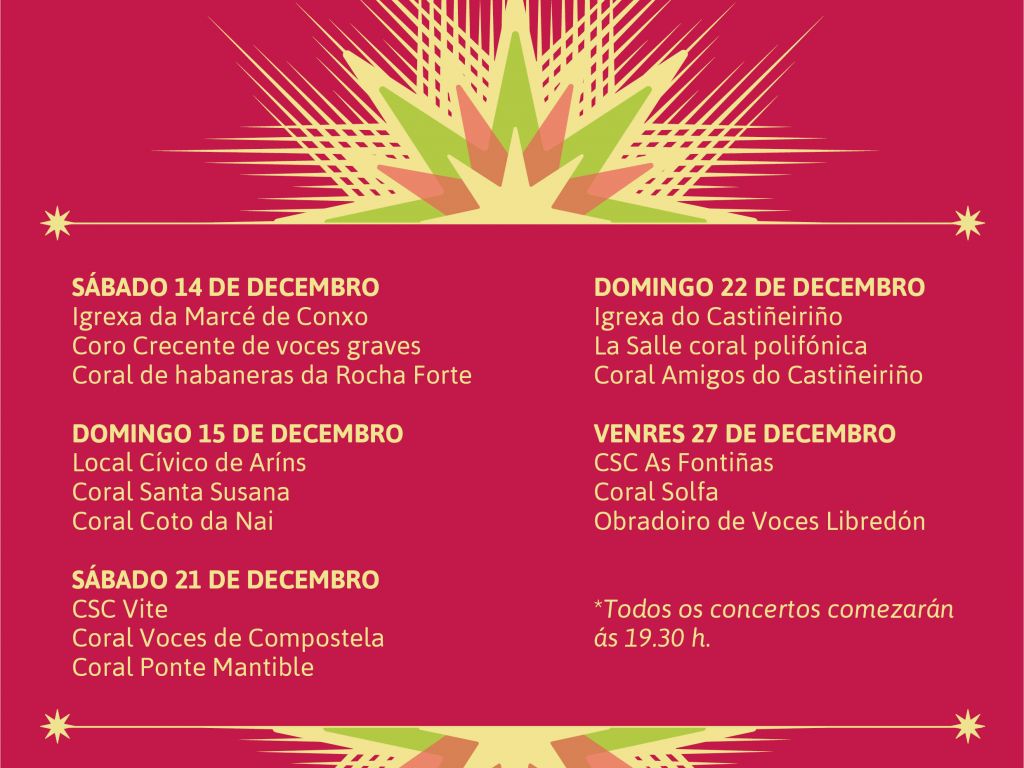 SÁBADO 14 DE DECEMBRO
Igrexa da Marcé de Conxo
Coro Crecente de voces graves
Coral de habaneras da Rocha Forte

DOMINGO 15 DE DECEMBRO
Local Cívico de Aríns
Coral Santa Susana
Coral Coto da Nai

SÁBADO 21 DE DECEMBRO
CSC Vite
Coral Voces de Compostela
Coral Ponte Mantible

DOMINGO 22 DE DECEMBRO
Igrexa do Castiñeiriño
La Salle coral polifónica
Coral Amigos do Castiñeiriño

VENRES 27 DE DECEMBRO
CSC As Fontiñas
Coral Solfa
Obradoiro de Voces Libredón

*Todos os concertos comezarán ás 19.30 h.